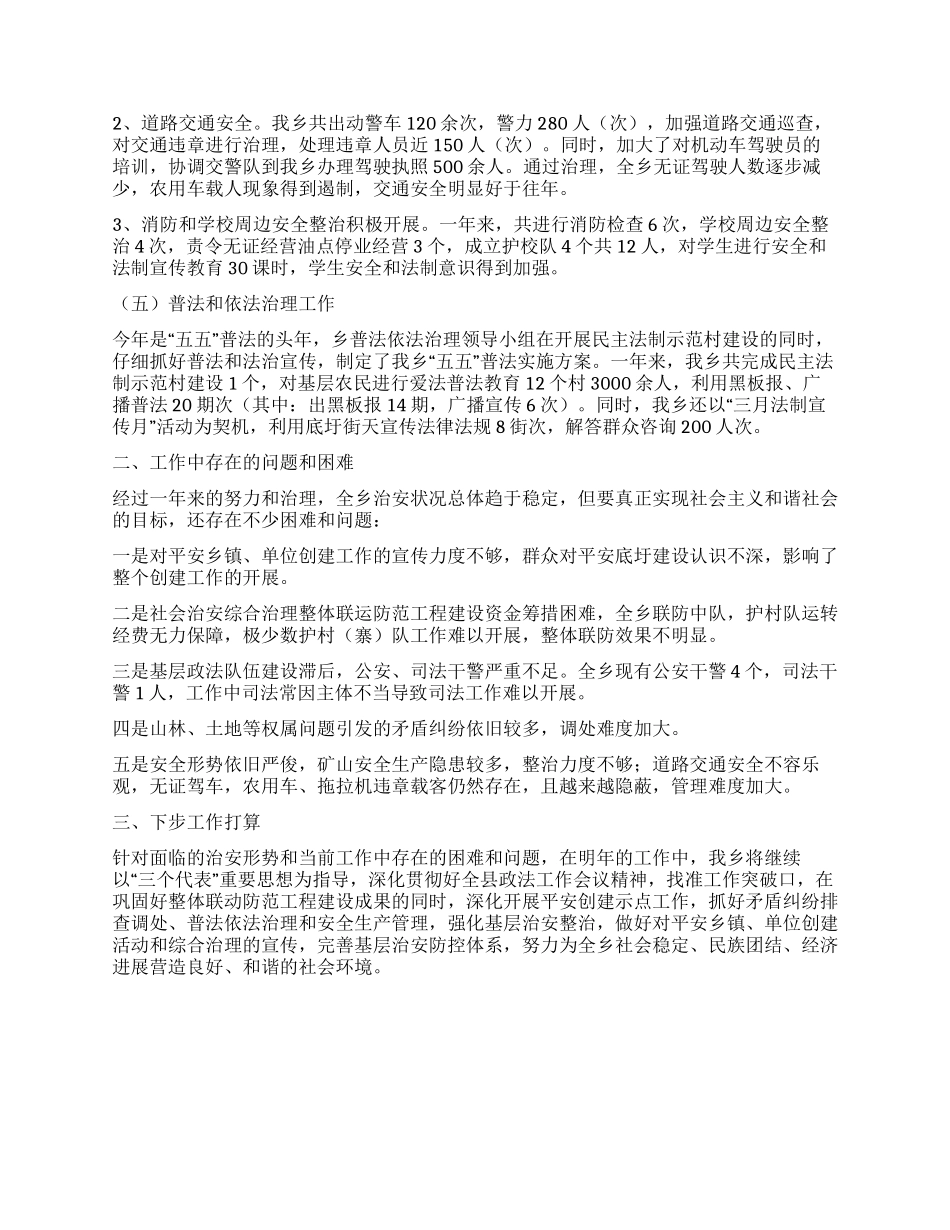 2、道路交通安全。我乡共出动警车 120 余次，警力 280 人（次），加强道路交通巡查，对交通违章进行治理，处理违章人员近 150 人（次）。同时，加大了对机动车驾驶员的培训，协调交警队到我乡办理驾驶执照 500 余人。通过治理，全乡无证驾驶人数逐步减少，农用车载人现象得到遏制，交通安全明显好于往年。

3、消防和学校周边安全整治积极开展。一年来，共进行消防检查 6 次，学校周边安全整治 4 次，责令无证经营油点停业经营 3 个，成立护校队 4 个共 12 人，对学生进行安全和法制宣传教育 30 课时，学生安全和法制意识得到加强。

（五）普法和依法治理工作

今年是“五五”普法的头年，乡普法依法治理领导小组在开展民主法制示范村建设的同时，仔细抓好普法和法治宣传，制定了我乡“五五”普法实施方案。一年来，我乡共完成民主法制示范村建设 1 个，对基层农民进行爱法普法教育 12 个村 3000 余人，利用黑板报、广播普法 20 期次（其中：出黑板报 14 期，广播宣传 6 次）。同时，我乡还以“三月法制宣传月”活动为契机，利用底圩街天宣传法律法规 8 街次，解答群众咨询 200 人次。

二、工作中存在的问题和困难

经过一年来的努力和治理，全乡治安状况总体趋于稳定，但要真正实现社会主义和谐社会的目标，还存在不少困难和问题：

一是对平安乡镇、单位创建工作的宣传力度不够，群众对平安底圩建设认识不深，影响了整个创建工作的开展。

二是社会治安综合治理整体联运防范工程建设资金筹措困难，全乡联防中队，护村队运转经费无力保障，极少数护村（寨）队工作难以开展，整体联防效果不明显。

三是基层政法队伍建设滞后，公安、司法干警严重不足。全乡现有公安干警 4 个，司法干警 1 人，工作中司法常因主体不当导致司法工作难以开展。

四是山林、土地等权属问题引发的矛盾纠纷依旧较多，调处难度加大。

五是安全形势依旧严俊，矿山安全生产隐患较多，整治力度不够；道路交通安全不容乐观，无证驾车，农用车、拖拉机违章载客仍然存在，且越来越隐蔽，管理难度加大。

三、下步工作打算

针对面临的治安形势和当前工作中存在的困难和问题，在明年的工作中，我乡将继续以“三个代表”重要思想为指导，深化贯彻好全县政法工作会议精神，找准工作突破口，在巩固好整体联动防范工程建设成果的同时，深化开展平安创建示点工作，抓好矛盾纠纷排查调处、普法依法治理和安全生产管理，强化基层治安整治，做好对平安乡镇、单位创建活动和综合治理的宣传，完善基层治安防控体系，努力为全乡社会稳定、民族团结、经济进展营造良好、和谐的社会环境。